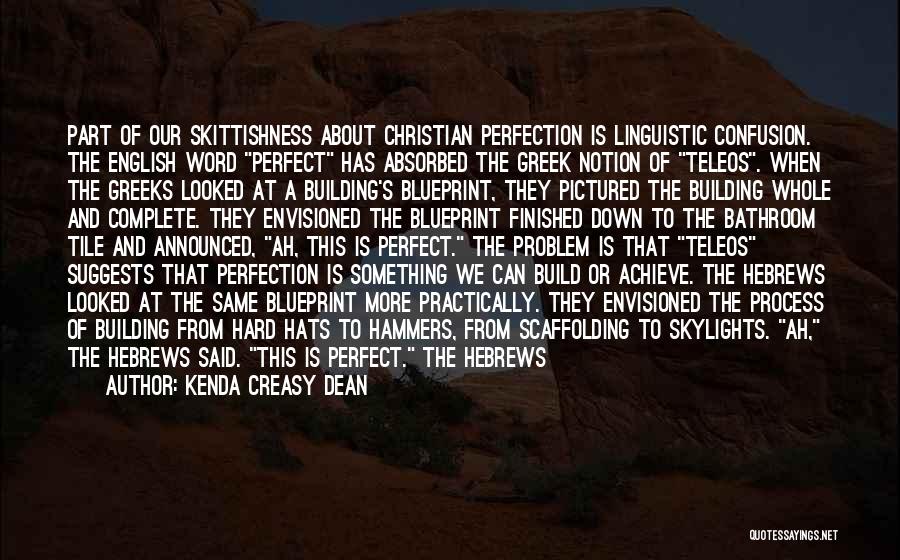 PART OF OUR SKITTISHNESS ABOUT CHRISTIAN PERFECTION IS LINGUISTIC CONFUSION. THE ENGLISH WORD "PERFECT" HAS ABSORBED THE GREEK NOTION OF "TELEOS". WHEN THE GREEKS LOOKED AT A BUILDING'S BLUEPRINT, THEY PICTURED THE BUILDING WHOLE AND COMPLETE. THEY ENVISIONED THE BLUEPRINT FINISHED DOWN TO THE BATHROOM TILE AND ANNOUNCED, "AH, THIS IS PERFECT." THE PROBLEM IS THAT "TELEOS" SUGGESTS THAT PERFECTION IS SOMETHING WE CAN BUILD OR ACHIEVE. THE HEBREWS LOOKED AT THE SAME BLUEPRINT MORE PRACTICALLY. THEY ENVISIONED THE PROCESS OF BUILDING FROM HARD HATS TO HAMMERS, FROM SCAFFOLDING TO SKYLIGHTS. "AH," THE HEBREWS SAID. "THIS IS PERFECT." THE HEBREWS

AUTHOR: KENDA CREASY DEAN

QUOTESSAYINGS.NET